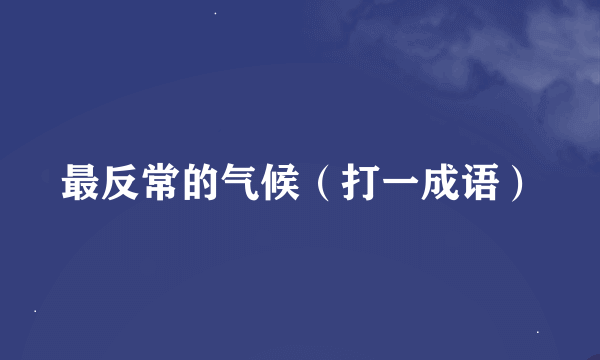 最反常的气候（打一成语）